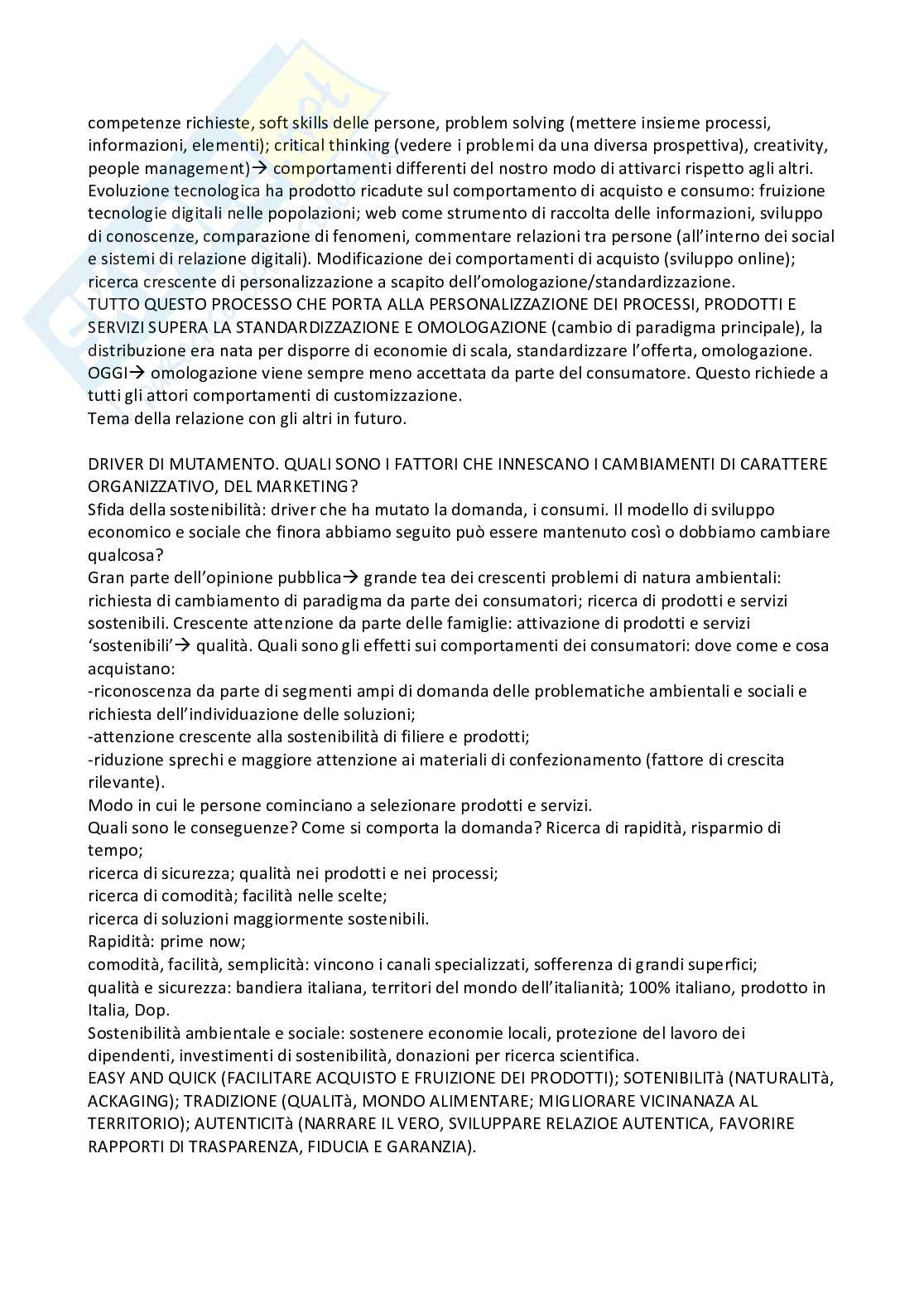 competenze richieste, soft skills delle persone, problem solving (mettere insieme processi, informazioni, elementi); critical thinking (vedere i problemi da una diversa prospettiva), creativity, people management)→ comportamenti differenti del nostro modo di attivarci rispetto agli altri.
Evoluzione tecnologica ha prodotto ricadute sul comportamento di acquisto e consumo: fruizione tecnologie digitali nelle popolazioni; web come strumento di raccolta delle informazioni, sviluppo di conoscenze, comparazione di fenomeni, commentare relazioni tra persone (all'interno dei social e sistemi di relazione digitali). Modificazione dei comportamenti di acquisto (sviluppo online); ricerca crescente di personalizzazione a scapito dell'omologazione/standardizzazione.
TUTTO QUESTO PROCESSO CHE PORTA ALLA PERSONALIZZAZIONE DEI PROCESSI, PRODOTTI E SERVIZI SUPERA LA STANDARDIZZAZIONE E OMOLOGAZIONE (cambio di paradigma principale), la distribuzione era nata per disporre di economie di scala, standardizzare l'offerta, omologazione.
OGGI→ omologazione viene sempre meno accettata da parte del consumatore. Questo richiede a tutti gli attori comportamenti di customizzazione.
Tema della relazione con gli altri in futuro.

DRIVER DI MUTAMENTO. QUALI SONO I FATTORI CHE INNESCANO I CAMBIAMENTI DI CARATTERE ORGANIZZATIVO, DEL MARKETING?
Sfida della sostenibilità: driver che ha mutato la domanda, i consumi. Il modello di sviluppo economico e sociale che finora abbiamo seguito può essere mantenuto così o dobbiamo cambiare qualcosa?
Gran parte dell'opinione pubblica→ grande tea dei crescenti problemi di natura ambientali: richiesta di cambiamento di paradigma da parte dei consumatori; ricerca di prodotti e servizi sostenibili. Crescente attenzione da parte delle famiglie: attivazione di prodotti e servizi 'sostenibili'→ qualità. Quali sono gli effetti sui comportamenti dei consumatori: dove come e cosa acquistano:
-riconoscenza da parte di segmenti ampi di domanda delle problematiche ambientali e sociali e richiesta dell'individuazione delle soluzioni;
-attenzione crescente alla sostenibilità di filiere e prodotti;
-riduzione sprechi e maggiore attenzione ai materiali di confezionamento (fattore di crescita rilevante).
Modo in cui le persone cominciano a selezionare prodotti e servizi.
Quali sono le conseguenze? Come si comporta la domanda? Ricerca di rapidità, risparmio di tempo;
ricerca di sicurezza; qualità nei prodotti e nei processi;
ricerca di comodità; facilità nelle scelte;
ricerca di soluzioni maggiormente sostenibili.
Rapidità: prime now;
comodità, facilità, semplicità: vincono i canali specializzati, sofferenza di grandi superfici;
qualità e sicurezza: bandiera italiana, territori del mondo dell'italianità; 100% italiano, prodotto in Italia, Dop.
Sostenibilità ambientale e sociale: sostenere economie locali, protezione del lavoro dei dipendenti, investimenti di sostenibilità, donazioni per ricerca scientifica.
EASY AND QUICK (FACILITARE ACQUISTO E FRUIZIONE DEI PRODOTTI); SOTENIBILITà (NATURALITà, ACKAGING); TRADIZIONE (QUALITà, MONDO ALIMENTARE; MIGLIORARE VICINANAZA AL TERRITORIO); AUTENTICITà (NARRARE IL VERO, SVILUPPARE RELAZIOE AUTENTICA, FAVORIRE RAPPORTI DI TRASPARENZA, FIDUCIA E GARANZIA).